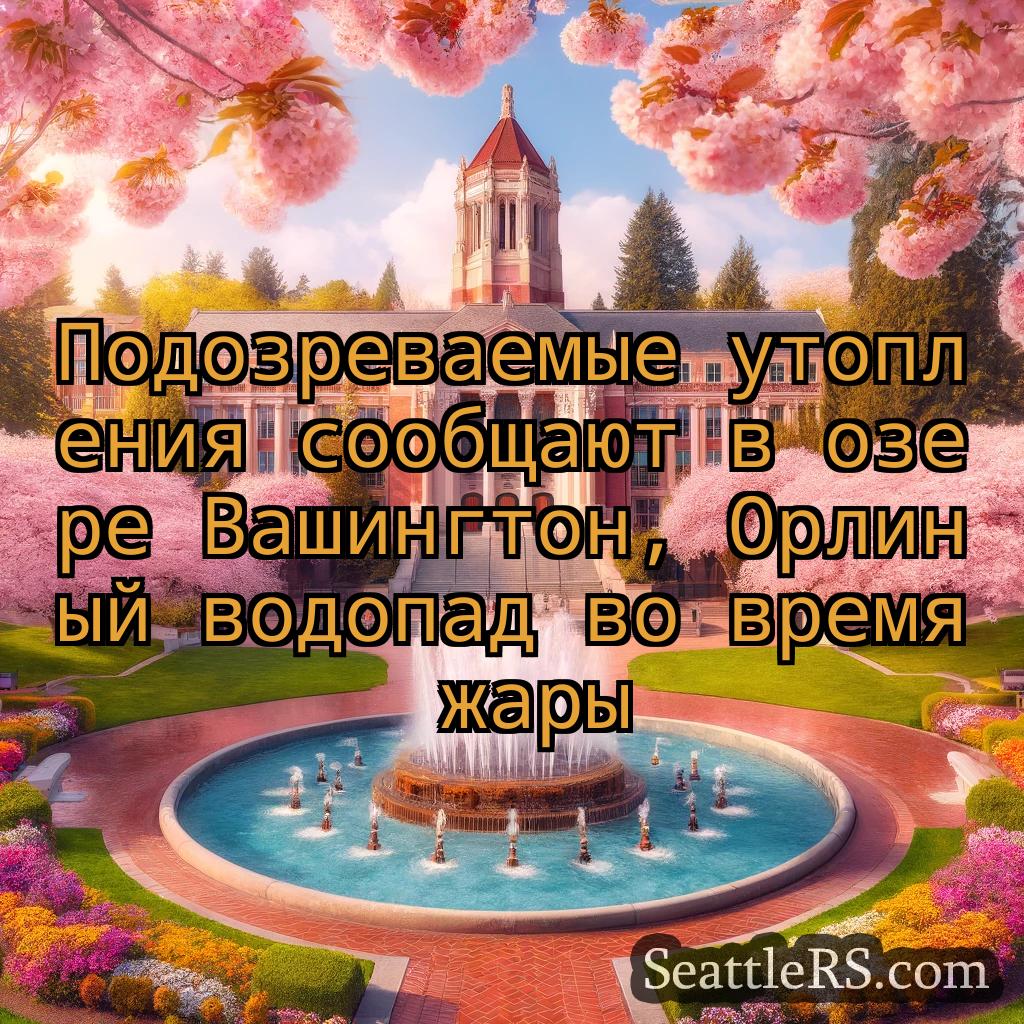 Подозреваемые утопления сообщают в озере Вашингтон, Орлиный водопад во время жары

SeattleRS.com